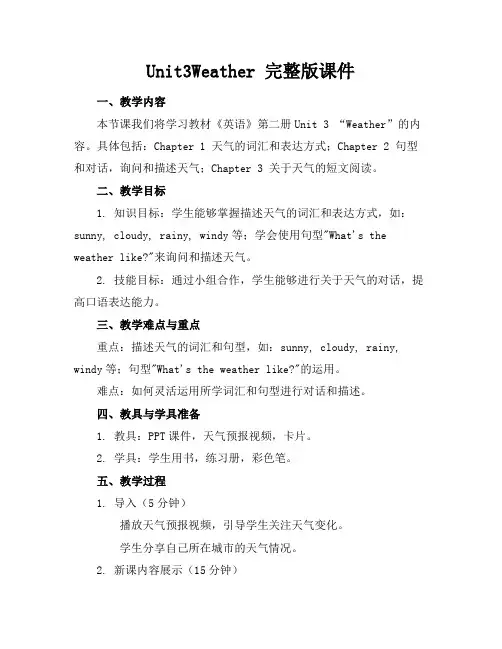 Unit3Weather 完整版课件

一、教学内容

本节课我们将学习教材《英语》第二册 Unit 3 “Weather”的内容。具体包括：Chapter 1 天气的词汇和表达方式；Chapter 2 句型和对话，询问和描述天气；Chapter 3 关于天气的短文阅读。

二、教学目标

1. 知识目标：学生能够掌握描述天气的词汇和表达方式，如：sunny, cloudy, rainy, windy 等；学会使用句型"What's the weather like?"来询问和描述天气。

2. 技能目标：通过小组合作，学生能够进行关于天气的对话，提高口语表达能力。

三、教学难点与重点

重点：描述天气的词汇和句型，如：sunny, cloudy, rainy, windy 等；句型"What's the weather like?"的运用。

难点：如何灵活运用所学词汇和句型进行对话和描述。

四、教具与学具准备

1. 教具：PPT 课件，天气预报视频，卡片。

2. 学具：学生用书，练习册，彩色笔。

五、教学过程

1. 导入（5 分钟）

播放天气预报视频，引导学生关注天气变化。

学生分享自己所在城市的天气情况。

2. 新课内容展示（15 分钟）